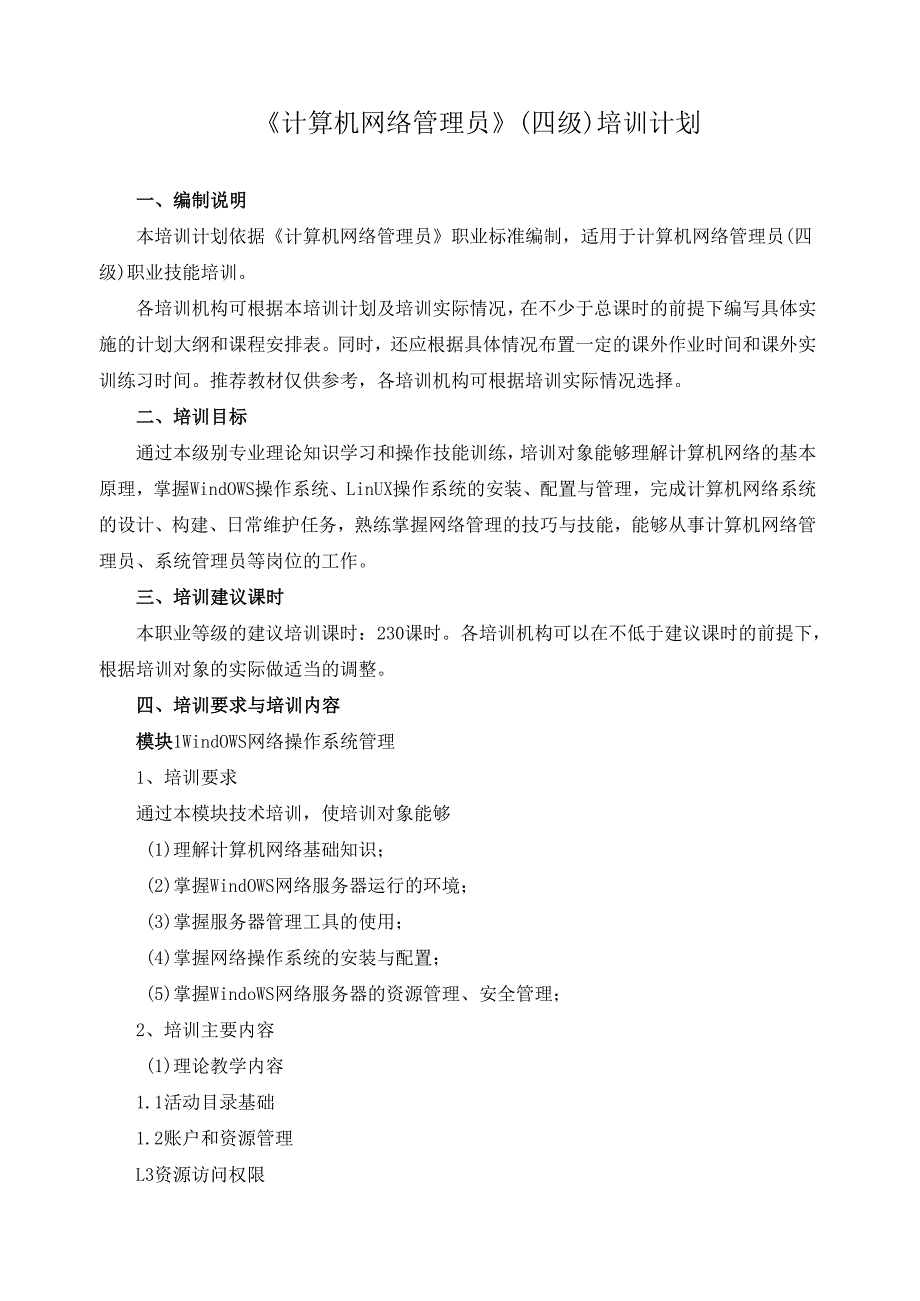 《计算机网络管理员》(四级)培训计划

一、编制说明

本培训计划依据《计算机网络管理员》职业标准编制，适用于计算机网络管理员(四级)职业技能培训。

各培训机构可根据本培训计划及培训实际情况，在不少于总课时的前提下编写具体实施的计划大纲和课程安排表。同时，还应根据具体情况布置一定的课外作业时间和课外实训练习时间。推荐教材仅供参考，各培训机构可根据培训实际情况选择。

二、培训目标

通过本级别专业理论知识学习和操作技能训练，培训对象能够理解计算机网络的基本原理，掌握WindOWS操作系统、LinUX操作系统的安装、配置与管理，完成计算机网络系统的设计、构建、日常维护任务，熟练掌握网络管理的技巧与技能，能够从事计算机网络管理员、系统管理员等岗位的工作。

三、培训建议课时

本职业等级的建议培训课时：230课时。各培训机构可以在不低于建议课时的前提下，根据培训对象的实际做适当的调整。

四、培训要求与培训内容

模块1WindOWS网络操作系统管理

1、培训要求

通过本模块技术培训，使培训对象能够

(1)理解计算机网络基础知识；

(2)掌握WindOWS网络服务器运行的环境；

(3)掌握服务器管理工具的使用；

(4)掌握网络操作系统的安装与配置；

(5)掌握WindoWS网络服务器的资源管理、安全管理；

2、培训主要内容

(1)理论教学内容

1.1活动目录基础

1.2账户和资源管理

L3资源访问权限